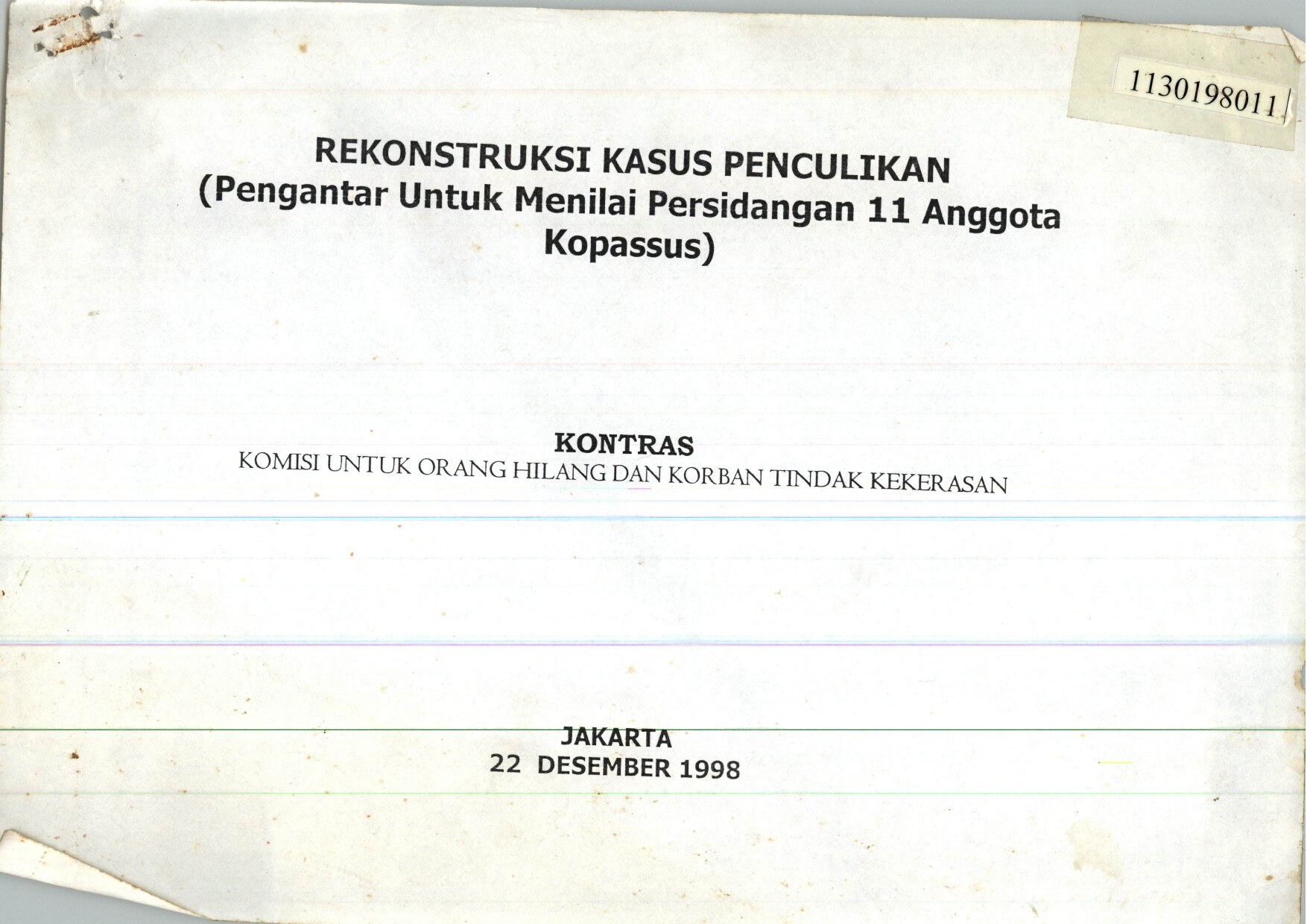 1130198011

REKONSTRUKSI KASUS PENCULIKAN
(Pengantar Untuk Menilai Persidangan 11 Anggota Kopassus)

KONTRAS
KOMISI UNTUK ORANG HILANG DAN KORBAN TINDAK KEKERASAN

JAKARTA
22 DESEMBER 1998